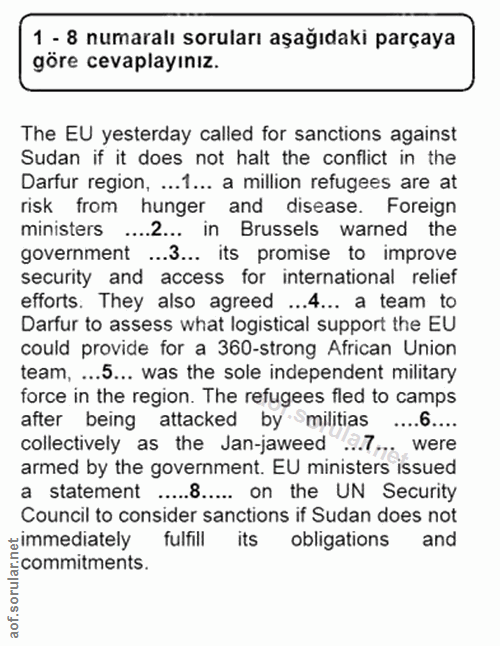 1 - 8 numaralı soruları aşağıdaki parçaya göre cevaplayınız.

The EU yesterday called for sanctions against Sudan if it does not halt the conflict in the Darfur region, …1… a million refugees are at risk from hunger and disease. Foreign ministers ….2… in Brussels warned the government …3… its promise to improve security and access for international relief efforts. They also agreed …4… a team to Darfur to assess what logistical support the EU could provide for a 360-strong African Union team, …5… was the sole independent military force in the region. The refugees fled to camps after being attacked by militias ….6…. collectively as the Jan-jaweed …7… were armed by the government. EU ministers issued a statement …..8….. on the UN Security Council to consider sanctions if Sudan does not immediately fulfill its obligations and commitments.

aof.sorular.net